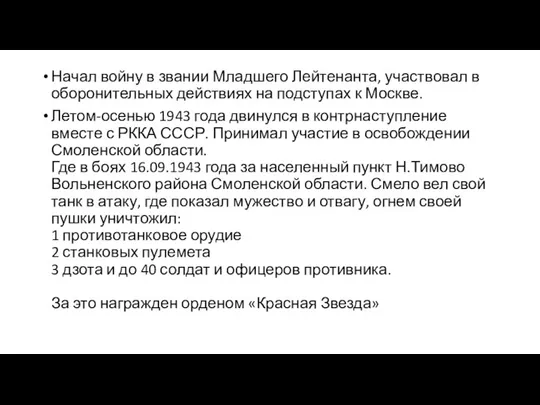 • Начал войну в звании Младшего Лейтенанта, участвовал в оборонительных действиях на подступах к Москве.

• Летом-осенью 1943 года двинулся в контрнаступление вместе с РККА СССР. Принимал участие в освобождении Смоленской области.
Где в боях 16.09.1943 года за населенный пункт Н.Тимово Вольненского района Смоленской области. Смело вел свой танк в атаку, где показал мужество и отвагу, огнем своей пушки уничтожил:
1 противотанковое орудие
2 станковых пулемета
3 дзота и до 40 солдат и офицеров противника.

За это награжден орденом «Красная Звезда»